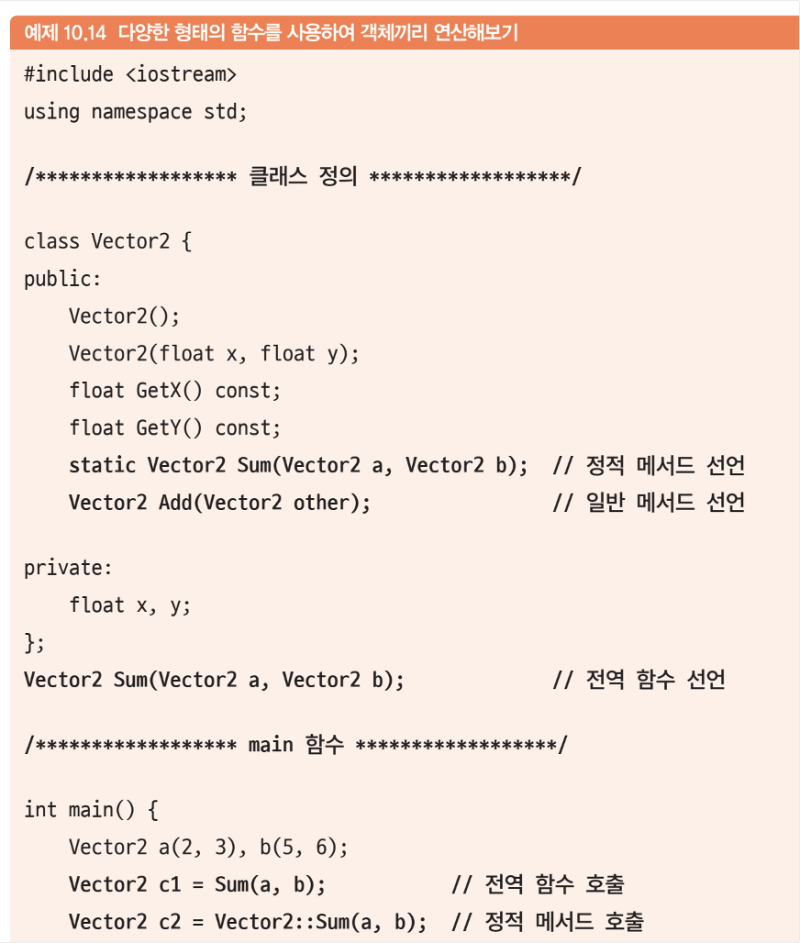 예제 10.14 다양한 형태의 함수를 사용하여 객체끼리 연산해보기

#include <iostream>
using namespace std;

/****************** 클래스 정의 ******************/

class Vector2 {
public:
    Vector2();
    Vector2(float x, float y);
    float GetX() const;
    float GetY() const;
    static Vector2 Sum(Vector2 a, Vector2 b);  // 정적 메서드 선언
    Vector2 Add(Vector2 other);                // 일반 메서드 선언

private:
    float x, y;
};
Vector2 Sum(Vector2 a, Vector2 b);             // 전역 함수 선언

/****************** main 함수 ******************/

int main() {
    Vector2 a(2, 3), b(5, 6);
    Vector2 c1 = Sum(a, b);           // 전역 함수 호출
    Vector2 c2 = Vector2::Sum(a, b);  // 정적 메서드 호출